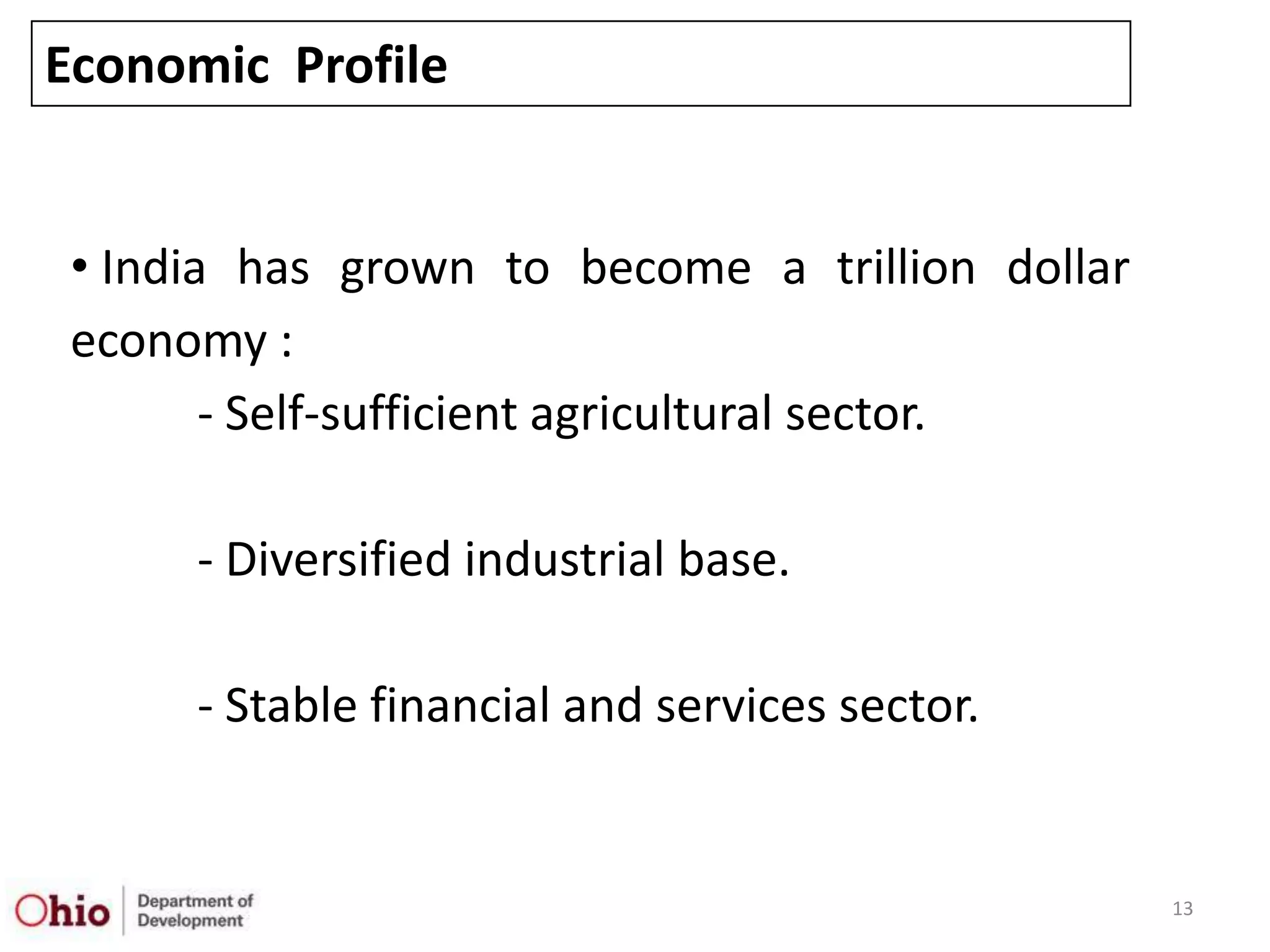 Economic Profile

• India has grown to become a trillion dollar economy :

- Self-sufficient agricultural sector.

- Diversified industrial base.

- Stable financial and services sector.

Ohio Department of Development

13